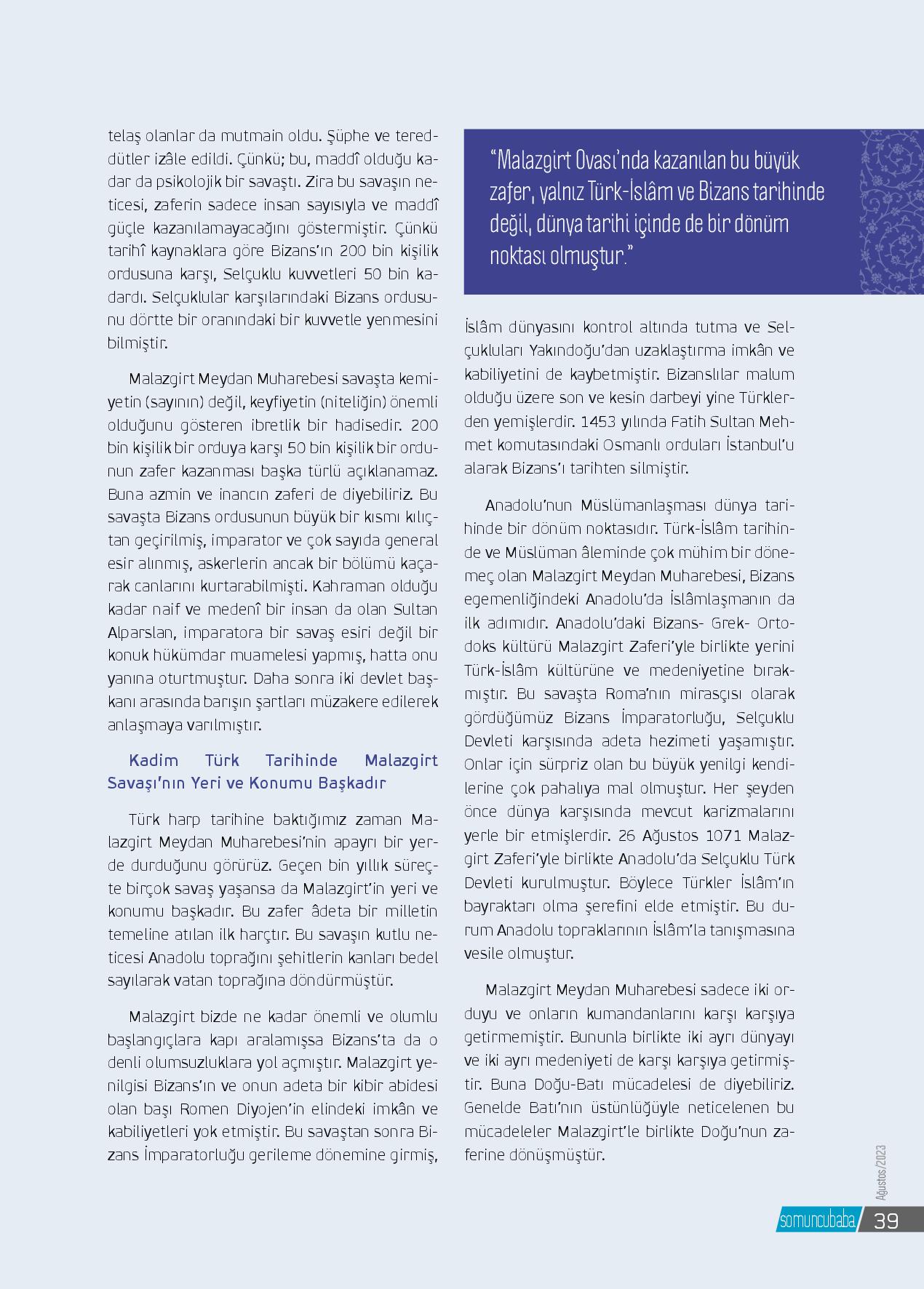 telaş olanlar da mutmain oldu. Şüphe ve tereddütler izâle edildi. Çünkü; bu, maddî olduğu kadar da psikolojik bir savaştı. Zira bu savaşın neticesi, zaferin sadece insan sayısıyla ve maddî güçle kazanılamayacağını göstermiştir. Çünkü tarihî kaynaklara göre Bizans'ın 200 bin kişilik ordusuna karşı, Selçuklu kuvvetleri 50 bin kadardı. Selçuklular karşılarındaki Bizans ordusunu dörtte bir oranındaki bir kuvvetle yenmesini bilmiştir.

Malazgirt Meydan Muharebesi savaşta kemiyetin (sayının) değil, keyfiyetin (niteliğin) önemli olduğunu gösteren ibretlik bir hadisedir. 200 bin kişilik bir orduya karşı 50 bin kişilik bir ordunun zafer kazanması başka türlü açıklanamaz. Buna azmin ve inancın zaferi de diyebiliriz. Bu savaşta Bizans ordusunun büyük bir kısmı kılıçtan geçirilmiş, imparator ve çok sayıda general esir alınmış, askerlerin ancak bir bölümü kaçarak canlarını kurtarabilmişti. Kahraman olduğu kadar naif ve medenî bir insan da olan Sultan Alparslan, imparatora bir savaş esiri değil bir konuk hükümdar muamelesi yapmış, hatta onu yanına oturtmuştur. Daha sonra iki devlet başkanı arasında barışın şartları müzakere edilerek anlaşmaya varılmıştır.

Kadim Türk Tarihinde Malazgirt Savaşı'nın Yeri ve Konumu Başkadır

Türk harp tarihine baktığımız zaman Malazgirt Meydan Muharebesi'nin apayrı bir yerde durduğunu görürüz. Geçen bin yıllık süreçte birçok savaş yaşansa da Malazgirt'in yeri ve konumu başkadır. Bu zafer âdeta bir milletin temeline atılan ilk harçtır. Bu savaşın kutlu neticesi Anadolu toprağını şehitlerin kanları bedel sayılarak vatan toprağına döndürmüştür.

Malazgirt bizde ne kadar önemli ve olumlu başlangıçlara kapı aralamışsa Bizans'ta da o denli olumsuzluklara yol açmıştır. Malazgirt yenilgisi Bizans'ın ve onun adeta bir kibir abidesi olan başı Romen Diyojen'in elindeki imkân ve kabiliyetleri yok etmiştir. Bu savaştan sonra Bizans İmparatorluğu gerileme dönemine girmiş,

"Malazgirt Ovası'nda kazanılan bu büyük zafer, yalnız Türk-İslâm ve Bizans tarihinde değil, dünya tarihi içinde de bir dönüm noktası olmuştur."

İslâm dünyasını kontrol altında tutma ve Selçukluları Yakındoğu'dan uzaklaştırma imkân ve kabiliyetini de kaybetmiştir. Bizanslılar malum olduğu üzere son ve kesin darbeyi yine Türklerden yemişlerdir. 1453 yılında Fatih Sultan Mehmet komutasındaki Osmanlı orduları İstanbul'u alarak Bizans'ı tarihten silmiştir.

Anadolu'nun Müslümanlaşması dünya tarihinde bir dönüm noktasıdır. Türk-İslâm tarihinde ve Müslüman âleminde çok mühim bir dönemeç olan Malazgirt Meydan Muharebesi, Bizans egemenliğindeki Anadolu'da İslâmlaşmanın da ilk adımıdır. Anadolu'daki Bizans- Grek- Ortodoks kültürü Malazgirt Zaferi'yle birlikte yerini Türk-İslâm kültürüne ve medeniyetine bırakmıştır. Bu savaşta Roma'nın mirasçısı olarak gördüğümüz Bizans İmparatorluğu, Selçuklu Devleti karşısında adeta hezimeti yaşamıştır. Onlar için sürpriz olan bu büyük yenilgi kendilerine çok pahalıya mal olmuştur. Her şeyden önce dünya karşısında mevcut karizmalarını yerle bir etmişlerdir. 26 Ağustos 1071 Malazgirt Zaferi'yle birlikte Anadolu'da Selçuklu Türk Devleti kurulmuştur. Böylece Türkler İslâm'ın bayraktarı olma şerefini elde etmiştir. Bu durum Anadolu topraklarının İslâm'la tanışmasına vesile olmuştur.

Malazgirt Meydan Muharebesi sadece iki orduyu ve onların kumandanlarını karşı karşıya getirmemiştir. Bununla birlikte iki ayrı dünyayı ve iki ayrı medeniyeti de karşı karşıya getirmiştir. Buna Doğu-Batı mücadelesi de diyebiliriz. Genelde Batı'nın üstünlüğüyle neticelenen bu mücadeleler Malazgirt'le birlikte Doğu'nun zaferine dönüşmüştür.

Ağustos/2023

somuncubaba 39